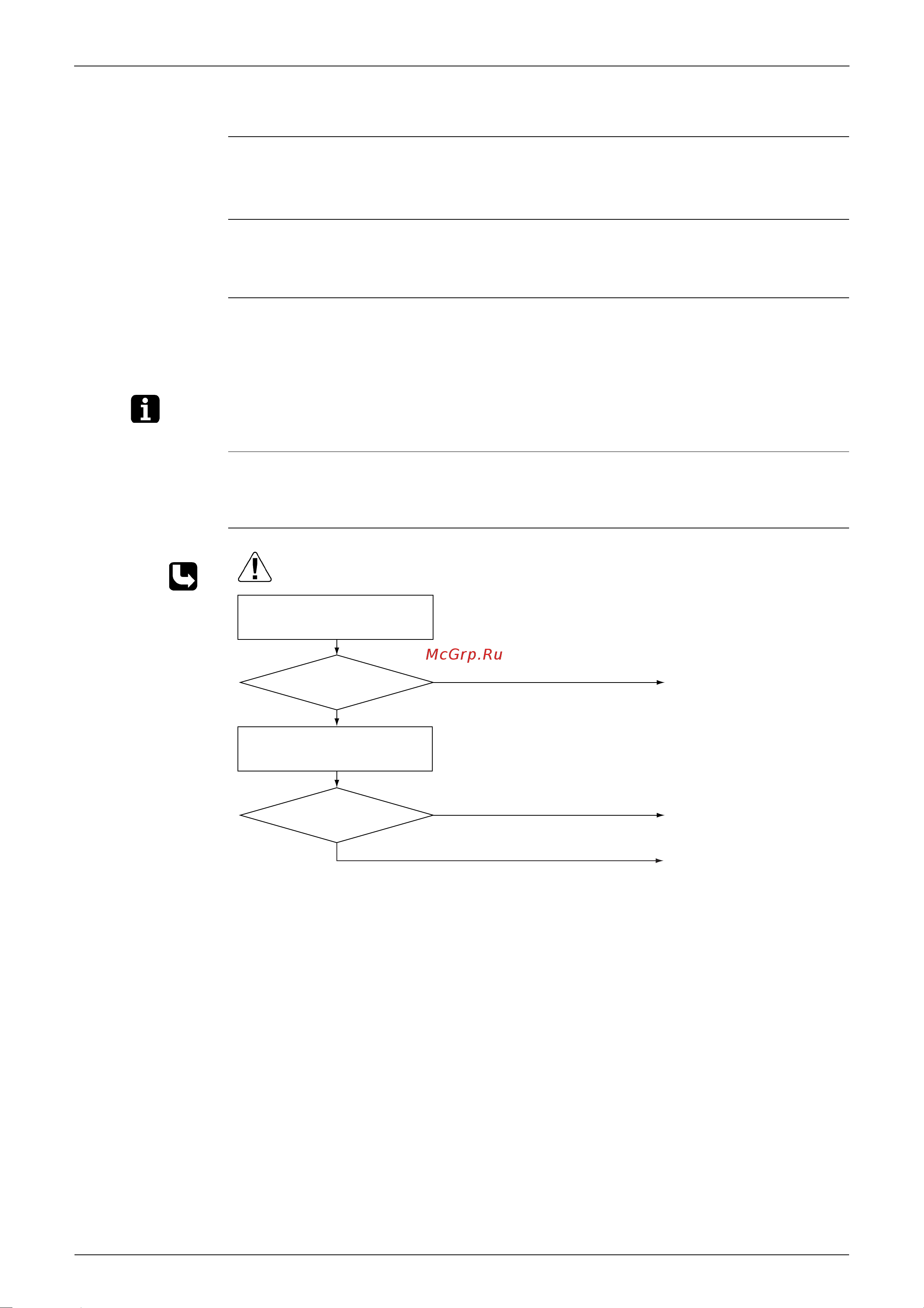 McGrp.Ru